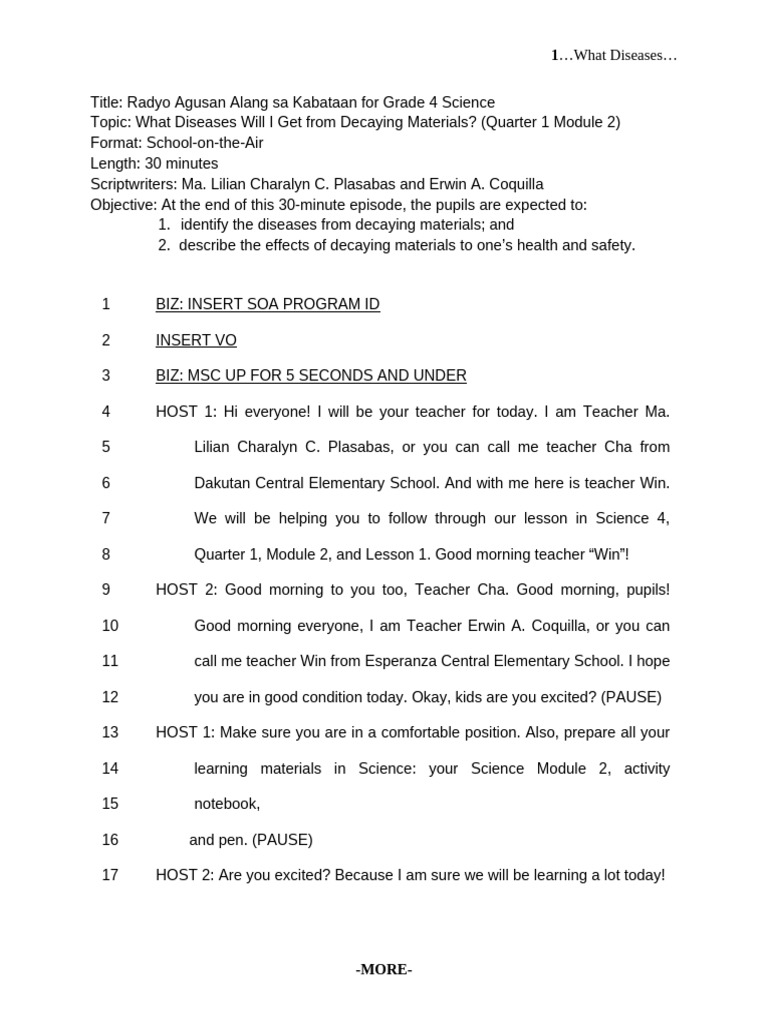 1…What Diseases…

Title: Radyo Agusan Alang sa Kabataan for Grade 4 Science
Topic: What Diseases Will I Get from Decaying Materials? (Quarter 1 Module 2)
Format: School-on-the-Air
Length: 30 minutes
Scriptwriters: Ma. Lilian Charalyn C. Plasabas and Erwin A. Coquilla
Objective: At the end of this 30-minute episode, the pupils are expected to:
1. identify the diseases from decaying materials; and
2. describe the effects of decaying materials to one's health and safety.

1 BIZ: INSERT SOA PROGRAM ID
2 INSERT VO
3 BIZ: MSC UP FOR 5 SECONDS AND UNDER
4 HOST 1: Hi everyone! I will be your teacher for today. I am Teacher Ma.
5 Lilian Charalyn C. Plasabas, or you can call me teacher Cha from
6 Dakutan Central Elementary School. And with me here is teacher Win.
7 We will be helping you to follow through our lesson in Science 4,
8 Quarter 1, Module 2, and Lesson 1. Good morning teacher "Win"!
9 HOST 2: Good morning to you too, Teacher Cha. Good morning, pupils!
10 Good morning everyone, I am Teacher Erwin A. Coquilla, or you can
11 call me teacher Win from Esperanza Central Elementary School. I hope
12 you are in good condition today. Okay, kids are you excited? (PAUSE)
13 HOST 1: Make sure you are in a comfortable position. Also, prepare all your
14 learning materials in Science: your Science Module 2, activity
15 notebook,
16 and pen. (PAUSE)
17 HOST 2: Are you excited? Because I am sure we will be learning a lot today!

-MORE-